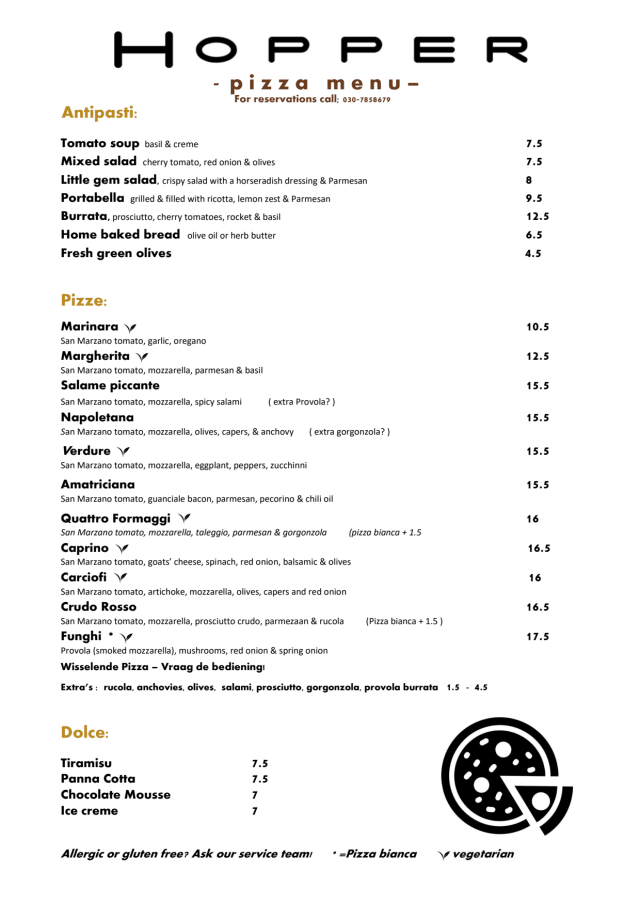 HOPPER

- pizza menu –

For reservations call; 030-7858679

Antipasti:

Tomato soup basil & creme 7.5
Mixed salad cherry tomato, red onion & olives 7.5
Little gem salad, crispy salad with a horseradish dressing & Parmesan 8
Portabella grilled & filled with ricotta, lemon zest & Parmesan 9.5
Burrata, prosciutto, cherry tomatoes, rocket & basil 12.5
Home baked bread olive oil or herb butter 6.5
Fresh green olives 4.5

Pizze:

Marinara 10.5
San Marzano tomato, garlic, oregano
Margherita 12.5
San Marzano tomato, mozzarella, parmesan & basil
Salame piccante 15.5
San Marzano tomato, mozzarella, spicy salami ( extra Provola? )
Napoletana 15.5
San Marzano tomato, mozzarella, olives, capers, & anchovy ( extra gorgonzola? )
Verdure 15.5
San Marzano tomato, mozzarella, eggplant, peppers, zucchinni
Amatriciana 15.5
San Marzano tomato, guanciale bacon, parmesan, pecorino & chili oil
Quattro Formaggi 16
San Marzano tomato, mozzarella, taleggio, parmesan & gorgonzola (pizza bianca + 1.5
Caprino 16.5
San Marzano tomato, goats' cheese, spinach, red onion, balsamic & olives
Carciofi 16
San Marzano tomato, artichoke, mozzarella, olives, capers and red onion
Crudo Rosso 16.5
San Marzano tomato, mozzarella, prosciutto crudo, parmezaan & rucola (Pizza bianca + 1.5 )
Funghi * 17.5
Provola (smoked mozzarella), mushrooms, red onion & spring onion
Wisselende Pizza – Vraag de bediening!

Extra's : rucola, anchovies, olives, salami, prosciutto, gorgonzola, provola burrata 1.5 - 4.5

Dolce:

Tiramisu 7.5
Panna Cotta 7.5
Chocolate Mousse 7
Ice creme 7

Allergic or gluten free? Ask our service team! * =Pizza bianca vegetarian